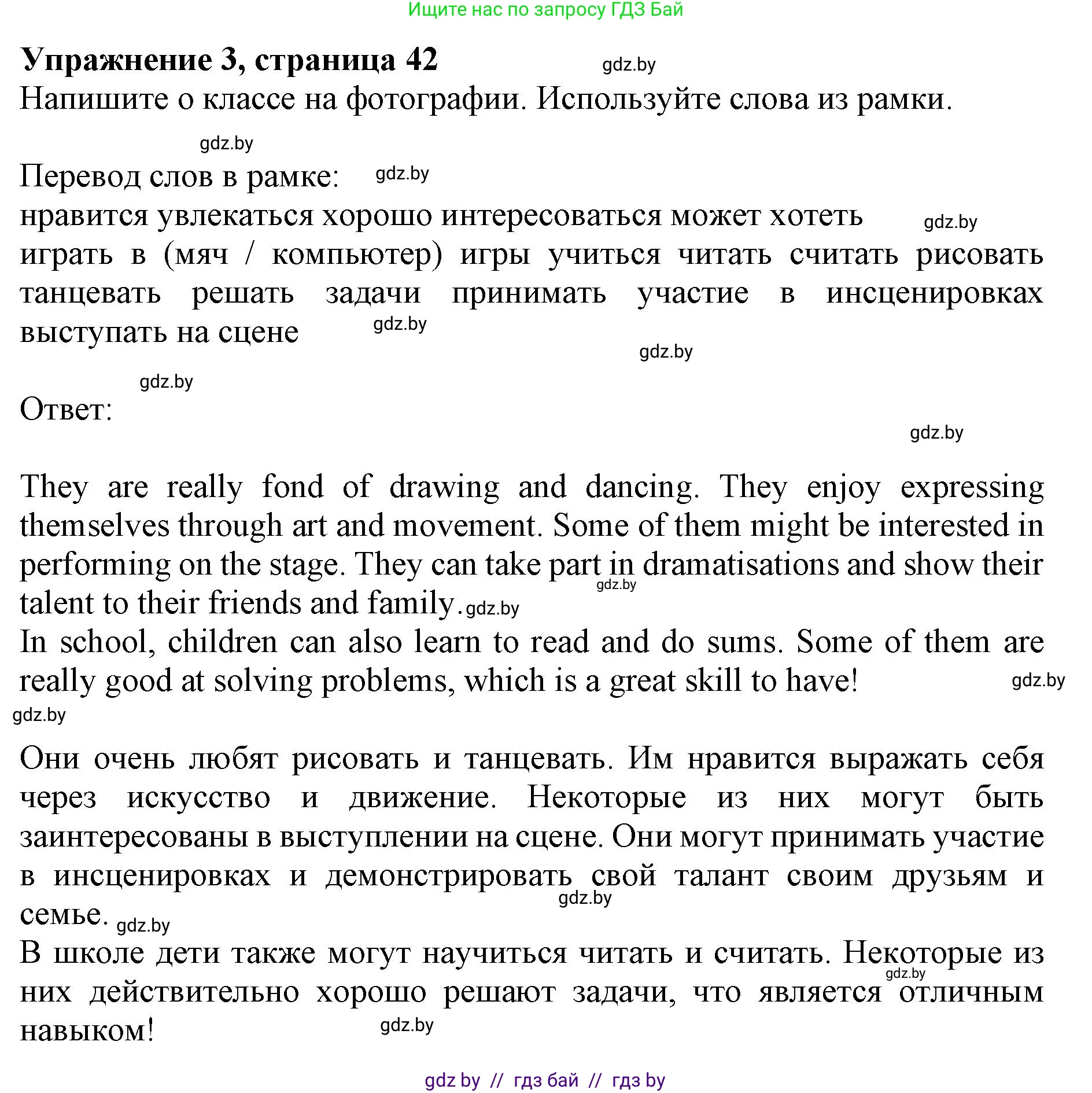 Ищите нас по запросу ГДЗ Бай

**Упражнение 3, страница 42**

gdz.by

Напишите о классе на фотографии. Используйте слова из рамки.

gdz.by

Перевод слов в рамке: gdz.by

нравится увлекаться хорошо интересоваться может хотеть gdz.by играть в (мяч / компьютер) игры учиться читать считать рисовать танцевать решать задачи принимать участие в инсценировках выступать на сцене gdz.by

gdz.by

gdz.by

Ответ:

gdz.by

They are really fond of drawing and dancing. They enjoy expressing themselves through art and movement. Some of them might be interested in performing on the stage. They can take part in dramatisations and show their talent to their friends and family. gdz.by gdz.by

In school, children can also learn to read and do sums. Some of them are really good at solving problems, which is a great skill to have! gdz.by

gdz.by

Они очень любят рисовать и танцевать. Им нравится выражать себя через искусство и движение. Некоторые из них могут быть заинтересованы в выступлении на сцене. Они могут принимать участие в инсценировках и демонстрировать свой талант своим друзьям и семье. gdz.by gdz.by

В школе дети также могут научиться читать и считать. Некоторые из них действительно хорошо решают задачи, что является отличным навыком! gdz.by gdz.by

gdz by // гдз бай // гдз by